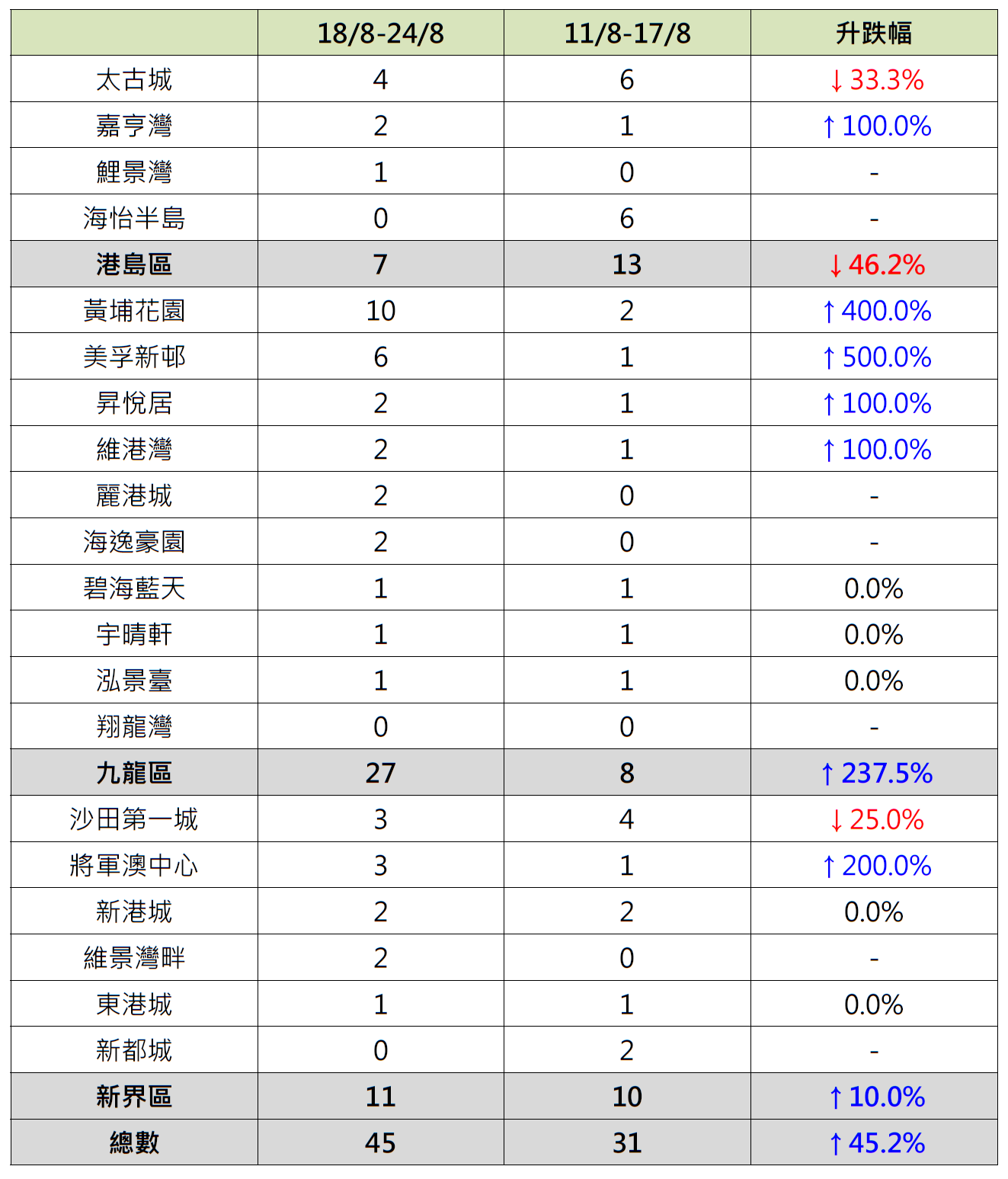 | | 18/8-24/8 | 11/8-17/8 | 升跌幅 |
|---|---|---|---|
| 太古城 | 4 | 6 | ↓33.3% |
| 嘉亨灣 | 2 | 1 | ↑100.0% |
| 鯉景灣 | 1 | 0 | - |
| 海怡半島 | 0 | 6 | - |
| 港島區 | 7 | 13 | ↓46.2% |
| 黃埔花園 | 10 | 2 | ↑400.0% |
| 美孚新邨 | 6 | 1 | ↑500.0% |
| 昇悅居 | 2 | 1 | ↑100.0% |
| 維港灣 | 2 | 1 | ↑100.0% |
| 麗港城 | 2 | 0 | - |
| 海逸豪園 | 2 | 0 | - |
| 碧海藍天 | 1 | 1 | 0.0% |
| 宇晴軒 | 1 | 1 | 0.0% |
| 泓景臺 | 1 | 1 | 0.0% |
| 翔龍灣 | 0 | 0 | - |
| 九龍區 | 27 | 8 | ↑237.5% |
| 沙田第一城 | 3 | 4 | ↓25.0% |
| 將軍澳中心 | 3 | 1 | ↑200.0% |
| 新港城 | 2 | 2 | 0.0% |
| 維景灣畔 | 2 | 0 | - |
| 東港城 | 1 | 1 | 0.0% |
| 新都城 | 0 | 2 | - |
| 新界區 | 11 | 10 | ↑10.0% |
| 總數 | 45 | 31 | ↑45.2% |